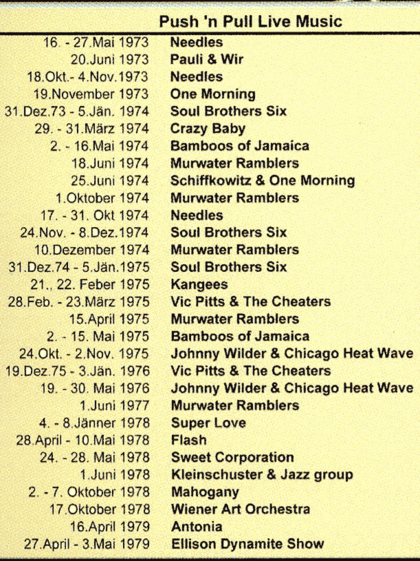 | | Push 'n Pull Live Music |
|---|---|
| 16. - 27.Mai 1973 | Needles |
| 20.Juni 1973 | Pauli & Wir |
| 18.Okt.- 4.Nov.1973 | Needles |
| 19.November 1973 | One Morning |
| 31.Dez.73 - 5.Jän. 1974 | Soul Brothers Six |
| 29. - 31.März 1974 | Crazy Baby |
| 2. - 16.Mai 1974 | Bamboos of Jamaica |
| 18.Juni 1974 | Murwater Ramblers |
| 25.Juni 1974 | Schiffkowitz & One Morning |
| 1.Oktober 1974 | Murwater Ramblers |
| 17. - 31. Okt 1974 | Needles |
| 24.Nov. - 8.Dez.1974 | Soul Brothers Six |
| 10.Dezember 1974 | Murwater Ramblers |
| 31.Dez.74 - 5.Jän.1975 | Soul Brothers Six |
| 21., 22. Feber 1975 | Kangees |
| 28.Feb. - 23.März 1975 | Vic Pitts & The Cheaters |
| 15.April 1975 | Murwater Ramblers |
| 2. - 15. Mai 1975 | Bamboos of Jamaica |
| 24.Okt. - 2.Nov. 1975 | Johnny Wilder & Chicago Heat Wave |
| 19.Dez.75 - 3.Jän. 1976 | Vic Pitts & The Cheaters |
| 19. - 30. Mai 1976 | Johnny Wilder & Chicago Heat Wave |
| 1.Juni 1977 | Murwater Ramblers |
| 4. - 8.Jänner 1978 | Super Love |
| 28.April - 10.Mai 1978 | Flash |
| 24. - 28. Mai 1978 | Sweet Corporation |
| 1.Juni 1978 | Kleinschuster & Jazz group |
| 2. - 7. Oktober 1978 | Mahogany |
| 17.Oktober 1978 | Wiener Art Orchestra |
| 16.April 1979 | Antonia |
| 27.April - 3.Mai 1979 | Ellison Dynamite Show |